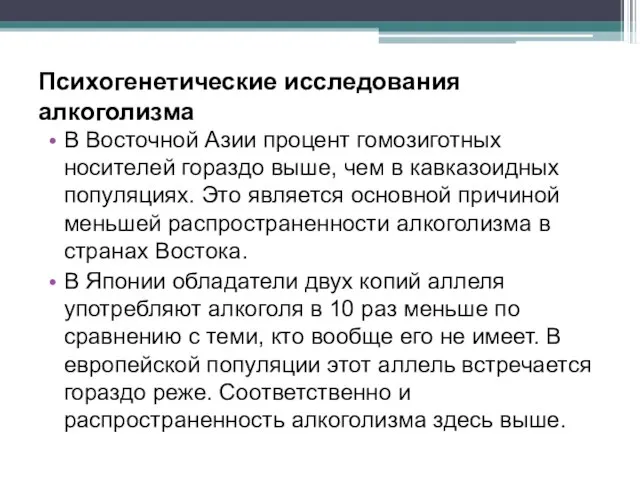 Психогенетические исследования алкоголизма

• В Восточной Азии процент гомозиготных носителей гораздо выше, чем в кавказоидных популяциях. Это является основной причиной меньшей распространенности алкоголизма в странах Востока.

• В Японии обладатели двух копий аллеля употребляют алкоголя в 10 раз меньше по сравнению с теми, кто вообще его не имеет. В европейской популяции этот аллель встречается гораздо реже. Соответственно и распространенность алкоголизма здесь выше.